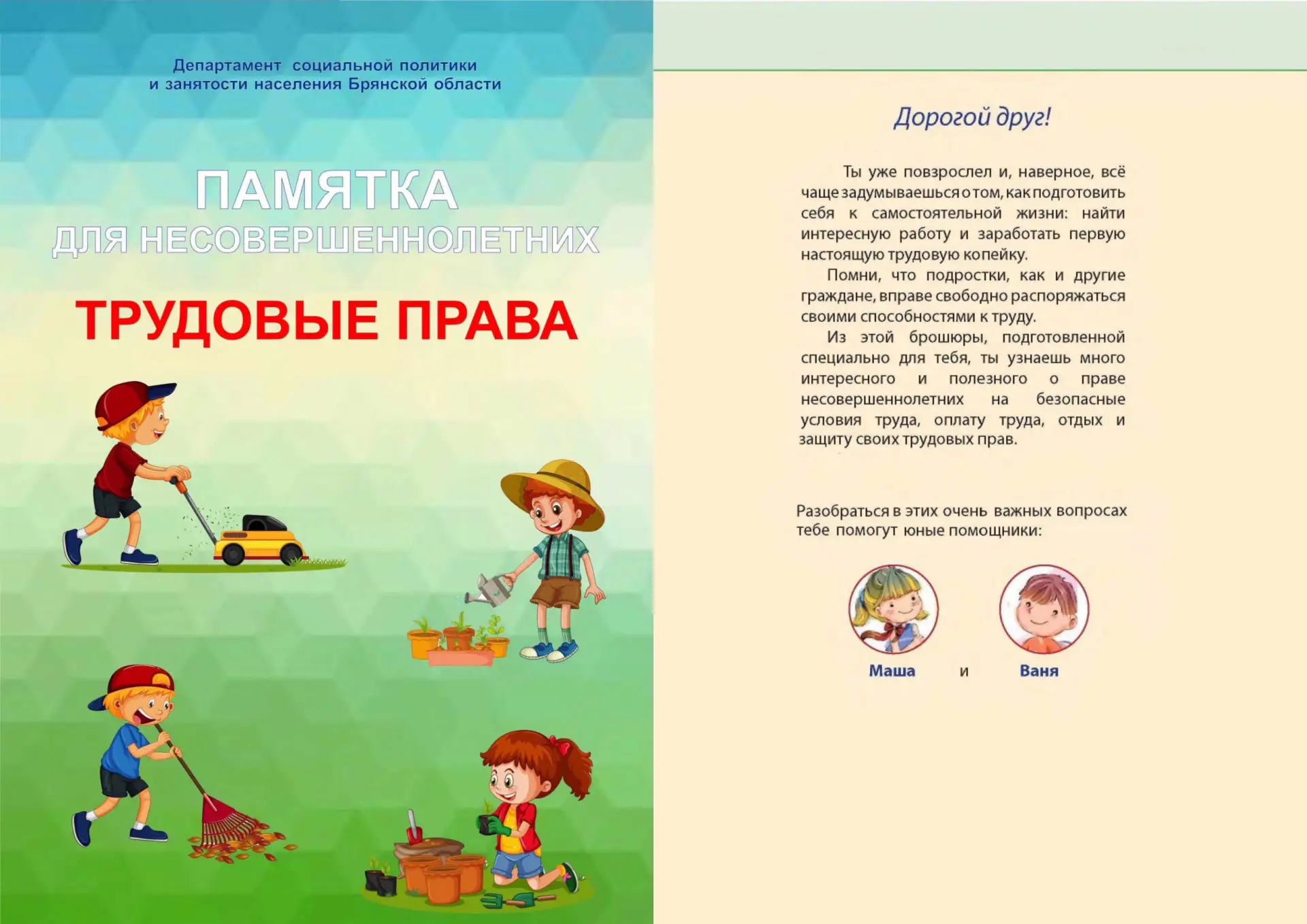 Департамент социальной политики
и занятости населения Брянской области

ПАМЯТКА
ДЛЯ НЕСОВЕРШЕННОЛЕТНИХ

ТРУДОВЫЕ ПРАВА

Дорогой друг!

Ты уже повзрослел и, наверное, всё чаще задумываешься о том, как подготовить себя к самостоятельной жизни: найти интересную работу и заработать первую настоящую трудовую копейку.

Помни, что подростки, как и другие граждане, вправе свободно распоряжаться своими способностями к труду.

Из этой брошюры, подготовленной специально для тебя, ты узнаешь много интересного и полезного о праве несовершеннолетних на безопасные условия труда, оплату труда, отдых и защиту своих трудовых прав.

Разобраться в этих очень важных вопросах тебе помогут юные помощники:

Маша и Ваня